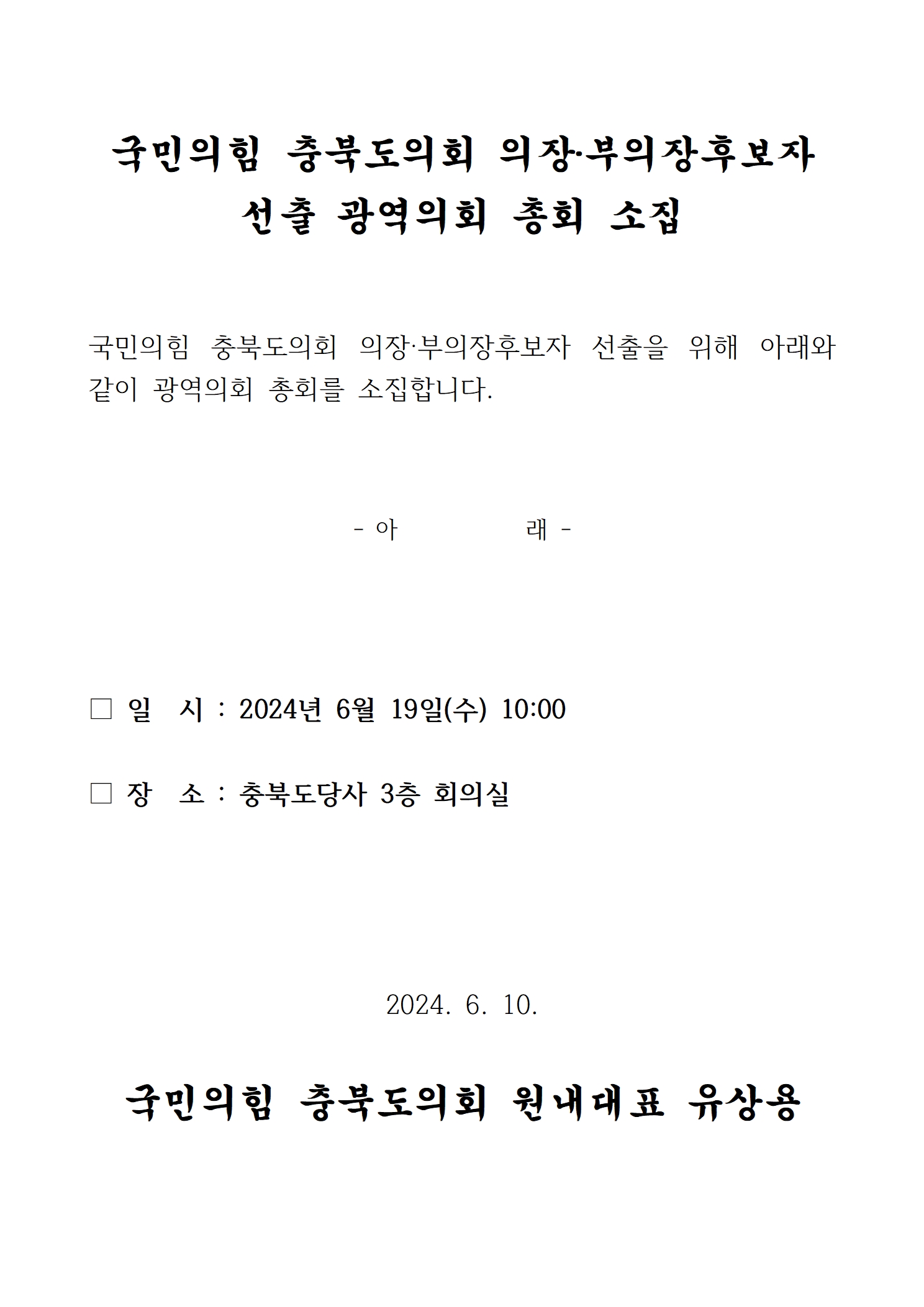 국민의힘 충북도의회 의장·부의장후보자 선출 광역의회 총회 소집

국민의힘 충북도의회 의장·부의장후보자 선출을 위해 아래와 같이 광역의회 총회를 소집합니다.

- 아 래 -

□ 일 시 : 2024년 6월 19일(수) 10:00

□ 장 소 : 충북도당사 3층 회의실

2024. 6. 10.

국민의힘 충북도의회 원내대표 유상용